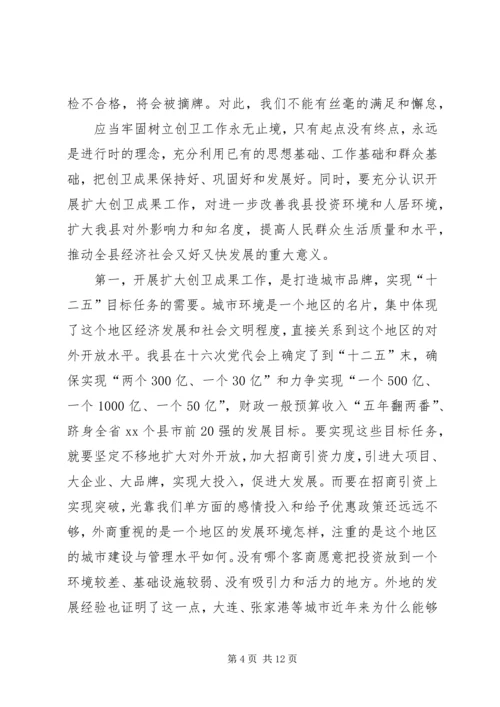 检不合格，将会被摘牌。对此，我们不能有丝毫的满足和懈怠，

应当牢固树立创卫工作永无止境，只有起点没有终点，永远是进行时的理念，充分利用已有的思想基础、工作基础和群众基础，把创卫成果保持好、巩固好和发展好。同时，要充分认识开展扩大创卫成果工作，对进一步改善我县投资环境和人居环境，扩大我县对外影响力和知名度，提高人民群众生活质量和水平，推动全县经济社会又好又快发展的重大意义。

第一，开展扩大创卫成果工作，是打造城市品牌，实现“十二五”目标任务的需要。城市环境是一个地区的名片，集中体现了这个地区经济发展和社会文明程度，直接关系到这个地区的对外开放水平。我县在十六次党代会上确定了到“十二五”末，确保实现“两个300亿、一个30亿”和力争实现“一个500亿、一个1000亿、一个50亿”，财政一般预算收入“五年翻两番”、跻身全省xx个县市前20强的发展目标。要实现这些目标任务，就要坚定不移地扩大对外开放，加大招商引资力度，引进大项目、大企业、大品牌，实现大投入，促进大发展。而要在招商引资上实现突破，光靠我们单方面的感情投入和给予优惠政策还远远不够，外商重视的是一个地区的发展环境怎样，注重的是这个地区的城市建设与管理水平如何。没有哪个客商愿意把投资放到一个环境较差、基础设施较弱、没有吸引力和活力的地方。外地的发展经验也证明了这一点，大连、张家港等城市近年来为什么能够

第4页 共12页